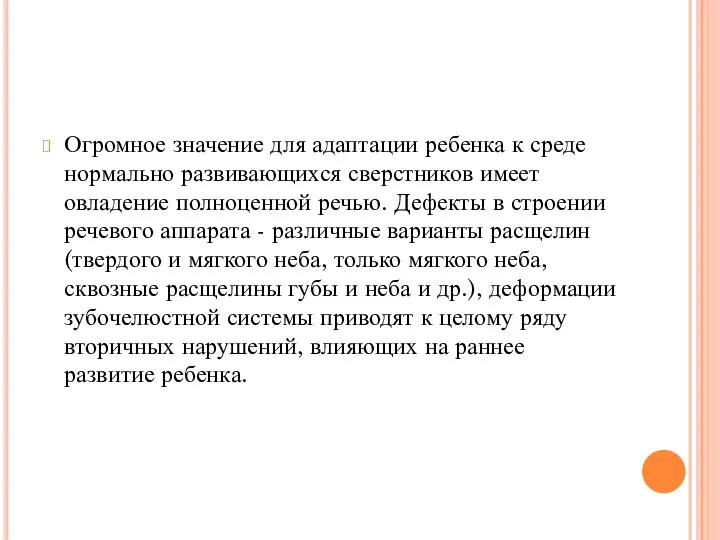 Огромное значение для адаптации ребенка к среде нормально развивающихся сверстников имеет овладение полноценной речью. Дефекты в строении речевого аппарата - различные варианты расщелин (твердого и мягкого неба, только мягкого неба, сквозные расщелины губы и неба и др.), деформации зубочелюстной системы приводят к целому ряду вторичных нарушений, влияющих на раннее развитие ребенка.